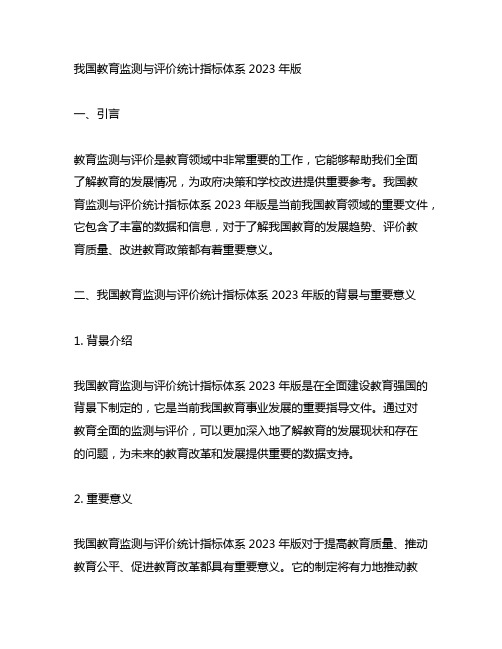 我国教育监测与评价统计指标体系 2023 年版

一、引言

教育监测与评价是教育领域中非常重要的工作，它能够帮助我们全面了解教育的发展情况，为政府决策和学校改进提供重要参考。我国教育监测与评价统计指标体系 2023 年版是当前我国教育领域的重要文件，它包含了丰富的数据和信息，对于了解我国教育的发展趋势、评价教育质量、改进教育政策都有着重要意义。

二、我国教育监测与评价统计指标体系 2023 年版的背景与重要意义

1. 背景介绍

我国教育监测与评价统计指标体系 2023 年版是在全面建设教育强国的背景下制定的，它是当前我国教育事业发展的重要指导文件。通过对教育全面的监测与评价，可以更加深入地了解教育的发展现状和存在的问题，为未来的教育改革和发展提供重要的数据支持。

2. 重要意义

我国教育监测与评价统计指标体系 2023 年版对于提高教育质量、推动教育公平、促进教育改革都具有重要意义。它的制定将有力地推动教